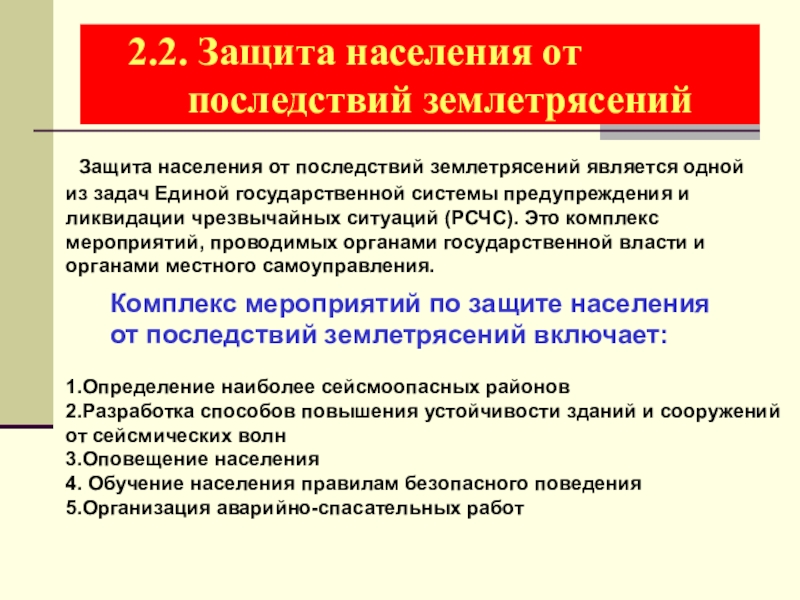 2.2. Защита населения от последствий землетрясений

Защита населения от последствий землетрясений является одной из задач Единой государственной системы предупреждения и ликвидации чрезвычайных ситуаций (РСЧС). Это комплекс мероприятий, проводимых органами государственной власти и органами местного самоуправления.

Комплекс мероприятий по защите населения от последствий землетрясений включает:

1.Определение наиболее сейсмоопасных районов
2.Разработка способов повышения устойчивости зданий и сооружений от сейсмических волн
3.Оповещение населения
4. Обучение населения правилам безопасного поведения
5.Организация аварийно-спасательных работ